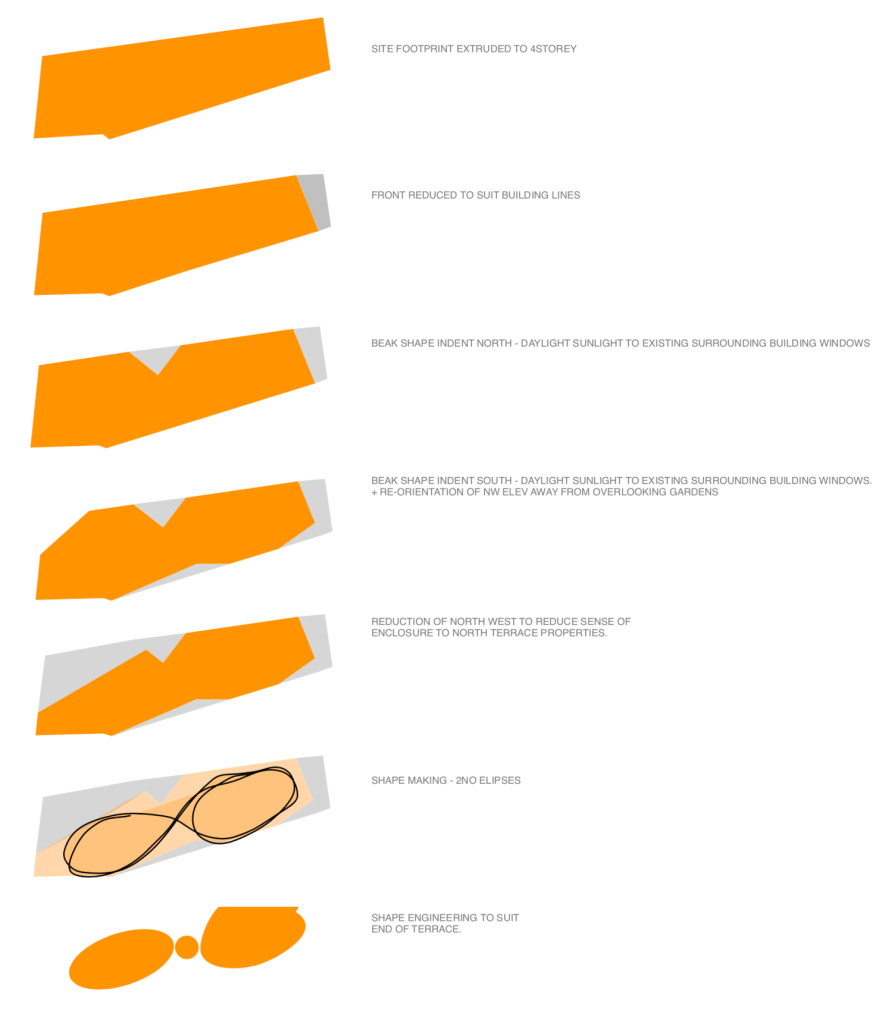 SITE FOOTPRINT EXTRUDED TO 4STOREY

FRONT REDUCED TO SUIT BUILDING LINES

BEAK SHAPE INDENT NORTH - DAYLIGHT SUNLIGHT TO EXISTING SURROUNDING BUILDING WINDOWS

BEAK SHAPE INDENT SOUTH - DAYLIGHT SUNLIGHT TO EXISTING SURROUNDING BUILDING WINDOWS.
+ RE-ORIENTATION OF NW ELEV AWAY FROM OVERLOOKING GARDENS

REDUCTION OF NORTH WEST TO REDUCE SENSE OF ENCLOSURE TO NORTH TERRACE PROPERTIES.

SHAPE MAKING - 2NO ELIPSES

SHAPE ENGINEERING TO SUIT END OF TERRACE.